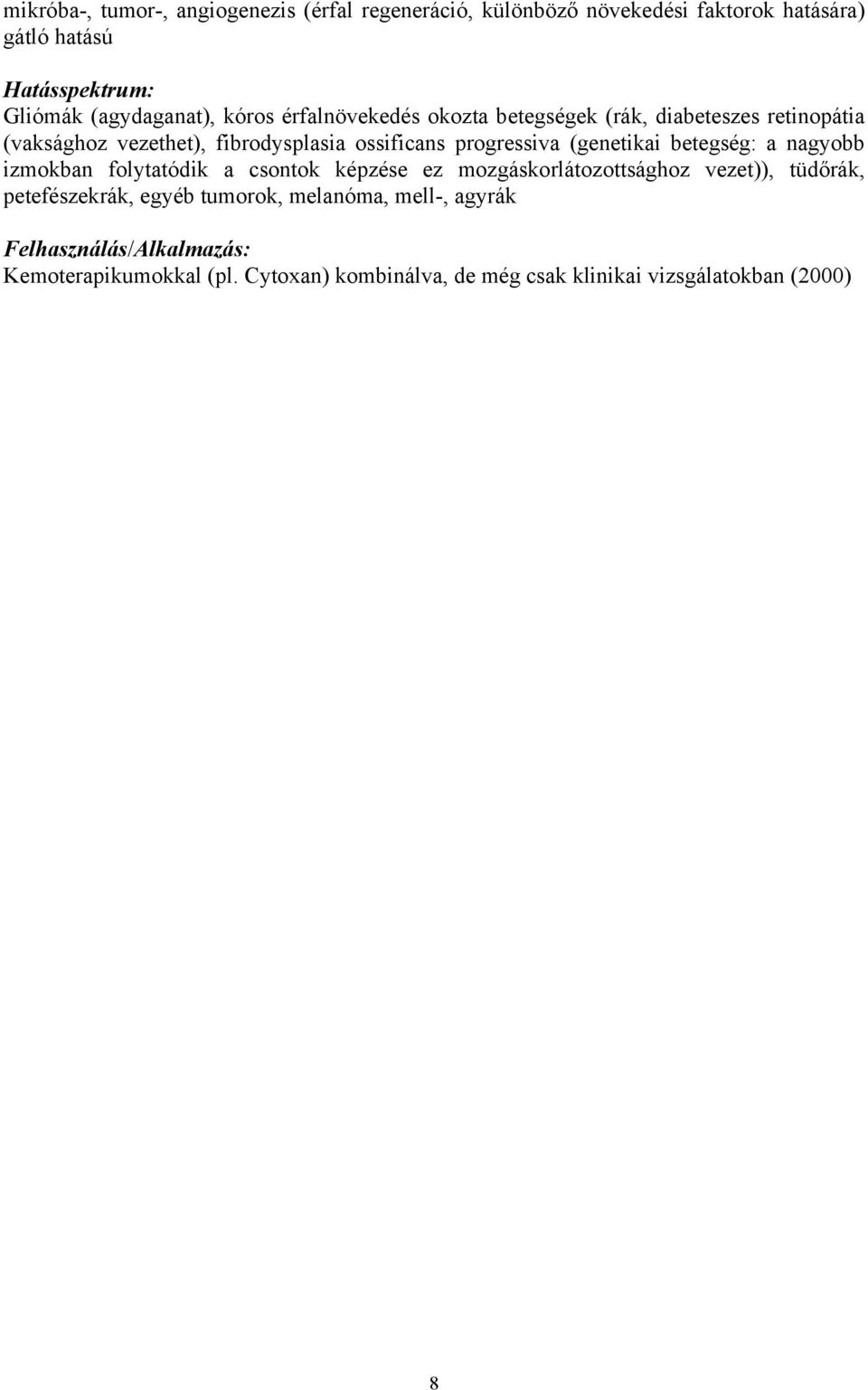 mikróba-, tumor-, angiogenezis (érfal regeneráció, különböző növekedési faktorok hatására) gátló hatású

Hatásspektrum:
Gliómák (agydaganat), kóros érfalnövekedés okozta betegségek (rák, diabeteszes retinopátia (vaksághoz vezethet), fibrodysplasia ossificans progressiva (genetikai betegség: a nagyobb izmokban folytatódik a csontok képzése ez mozgáskorlátozottsághoz vezet)), tüdőrák, petefészekrák, egyéb tumorok, melanóma, mell-, agyrák

Felhasználás/Alkalmazás:
Kemoterapikumokkal (pl. Cytoxan) kombinálva, de még csak klinikai vizsgálatokban (2000)

8